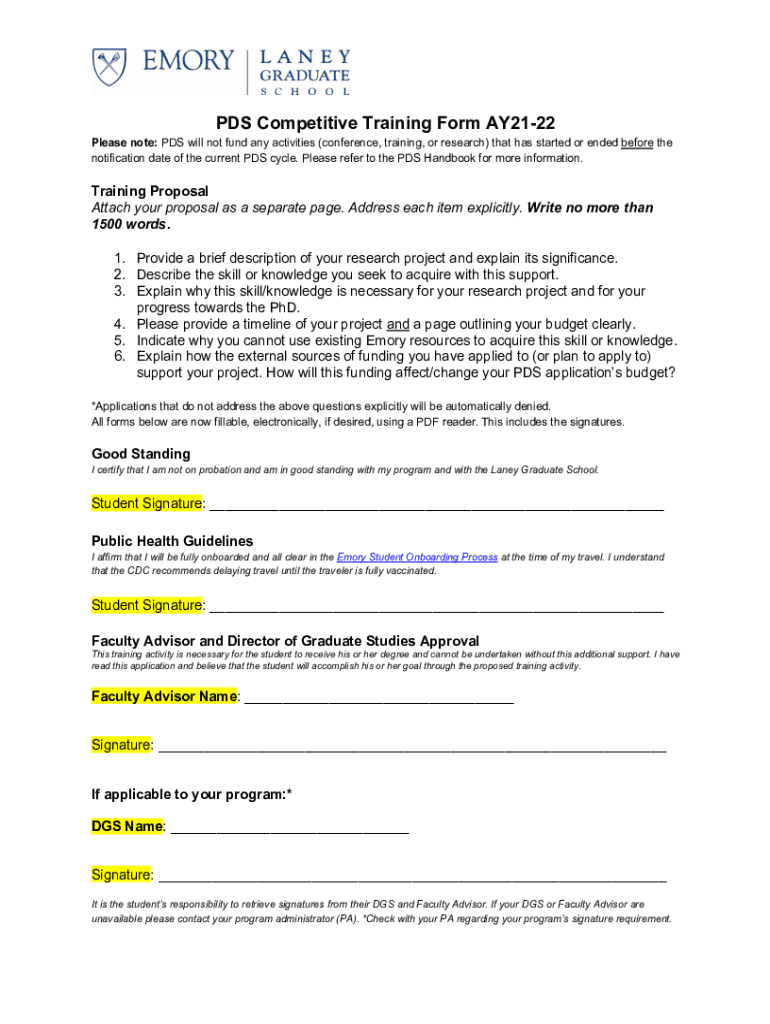 EMORY LANEY GRADUATE SCHOOL

PDS Competitive Training Form AY21-22

Please note: PDS will not fund any activities (conference, training, or research) that has started or ended before the notification date of the current PDS cycle. Please refer to the PDS Handbook for more information.

Training Proposal

Attach your proposal as a separate page. Address each item explicitly. Write no more than 1500 words.

1. Provide a brief description of your research project and explain its significance.
2. Describe the skill or knowledge you seek to acquire with this support.
3. Explain why this skill/knowledge is necessary for your research project and for your progress towards the PhD.
4. Please provide a timeline of your project and a page outlining your budget clearly.
5. Indicate why you cannot use existing Emory resources to acquire this skill or knowledge.
6. Explain how the external sources of funding you have applied to (or plan to apply to) support your project. How will this funding affect/change your PDS application's budget?

*Applications that do not address the above questions explicitly will be automatically denied.
All forms below are now fillable, electronically, if desired, using a PDF reader. This includes the signatures.

Good Standing

I certify that I am not on probation and am in good standing with my program and with the Laney Graduate School.

Student Signature: ____

Public Health Guidelines

I affirm that I will be fully onboarded and all clear in the Emory Student Onboarding Process at the time of my travel. I understand that the CDC recommends delaying travel until the traveler is fully vaccinated.

Student Signature: ____

Faculty Advisor and Director of Graduate Studies Approval

This training activity is necessary for the student to receive his or her degree and cannot be undertaken without this additional support. I have read this application and believe that the student will accomplish his or her goal through the proposed training activity.

Faculty Advisor Name: ____

Signature: ____

If applicable to your program:*

DGS Name: ____

Signature: ____

It is the student's responsibility to retrieve signatures from their DGS and Faculty Advisor. If your DGS or Faculty Advisor are unavailable please contact your program administrator (PA). *Check with your PA regarding your program's signature requirement.